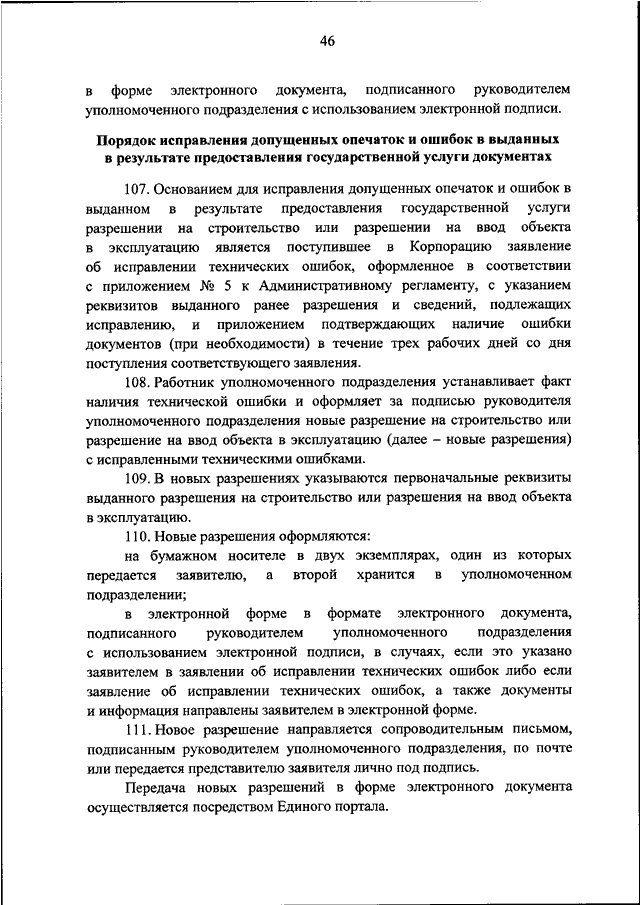 46

в форме электронного документа, подписанного руководителем уполномоченного подразделения с использованием электронной подписи.

Порядок исправления допущенных опечаток и ошибок в выданных в результате предоставления государственной услуги документах

107. Основанием для исправления допущенных опечаток и ошибок в выданном в результате предоставления государственной услуги разрешении на строительство или разрешении на ввод объекта в эксплуатацию является поступившее в Корпорацию заявление об исправлении технических ошибок, оформленное в соответствии с приложением № 5 к Административному регламенту, с указанием реквизитов выданного ранее разрешения и сведений, подлежащих исправлению, и приложением подтверждающих наличие ошибки документов (при необходимости) в течение трех рабочих дней со дня поступления соответствующего заявления.

108. Работник уполномоченного подразделения устанавливает факт наличия технической ошибки и оформляет за подписью руководителя уполномоченного подразделения новые разрешение на строительство или разрешение на ввод объекта в эксплуатацию (далее – новые разрешения) с исправленными техническими ошибками.

109. В новых разрешениях указываются первоначальные реквизиты выданного разрешения на строительство или разрешения на ввод объекта в эксплуатацию.

110. Новые разрешения оформляются:

на бумажном носителе в двух экземплярах, один из которых передается заявителю, а второй хранится в уполномоченном подразделении;

в электронной форме в формате электронного документа, подписанного руководителем уполномоченного подразделения с использованием электронной подписи, в случаях, если это указано заявителем в заявлении об исправлении технических ошибок либо если заявление об исправлении технических ошибок, а также документы и информация направлены заявителем в электронной форме.

111. Новое разрешение направляется сопроводительным письмом, подписанным руководителем уполномоченного подразделения, по почте или передается представителю заявителя лично под подпись.

Передача новых разрешений в форме электронного документа осуществляется посредством Единого портала.